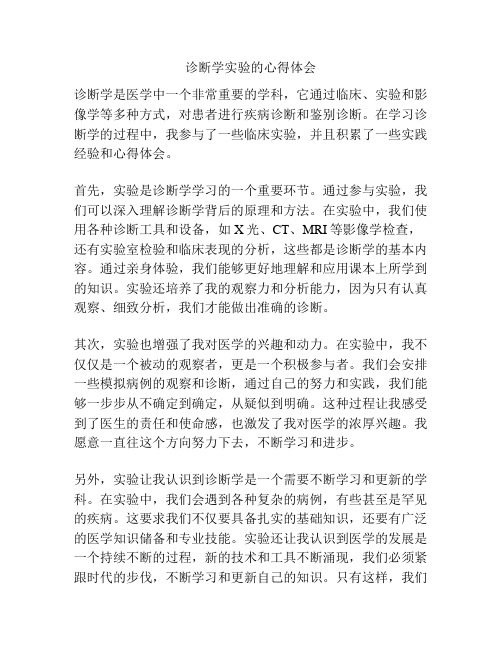 诊断学实验的心得体会

诊断学是医学中一个非常重要的学科，它通过临床、实验和影像学等多种方式，对患者进行疾病诊断和鉴别诊断。在学习诊断学的过程中，我参与了一些临床实验，并且积累了一些实践经验和心得体会。

首先，实验是诊断学学习的一个重要环节。通过参与实验，我们可以深入理解诊断学背后的原理和方法。在实验中，我们使用各种诊断工具和设备，如X光、CT、MRI等影像学检查，还有实验室检验和临床表现的分析，这些都是诊断学的基本内容。通过亲身体验，我们能够更好地理解和应用课本上所学到的知识。实验还培养了我的观察力和分析能力，因为只有认真观察、细致分析，我们才能做出准确的诊断。

其次，实验也增强了我对医学的兴趣和动力。在实验中，我不仅仅是一个被动的观察者，更是一个积极参与者。我们会安排一些模拟病例的观察和诊断，通过自己的努力和实践，我们能够一步步从不确定到确定，从疑似到明确。这种过程让我感受到了医生的责任和使命感，也激发了我对医学的浓厚兴趣。我愿意一直往这个方向努力下去，不断学习和进步。

另外，实验让我认识到诊断学是一个需要不断学习和更新的学科。在实验中，我们会遇到各种复杂的病例，有些甚至是罕见的疾病。这要求我们不仅要具备扎实的基础知识，还要有广泛的医学知识储备和专业技能。实验还让我认识到医学的发展是一个持续不断的过程，新的技术和工具不断涌现，我们必须紧跟时代的步伐，不断学习和更新自己的知识。只有这样，我们